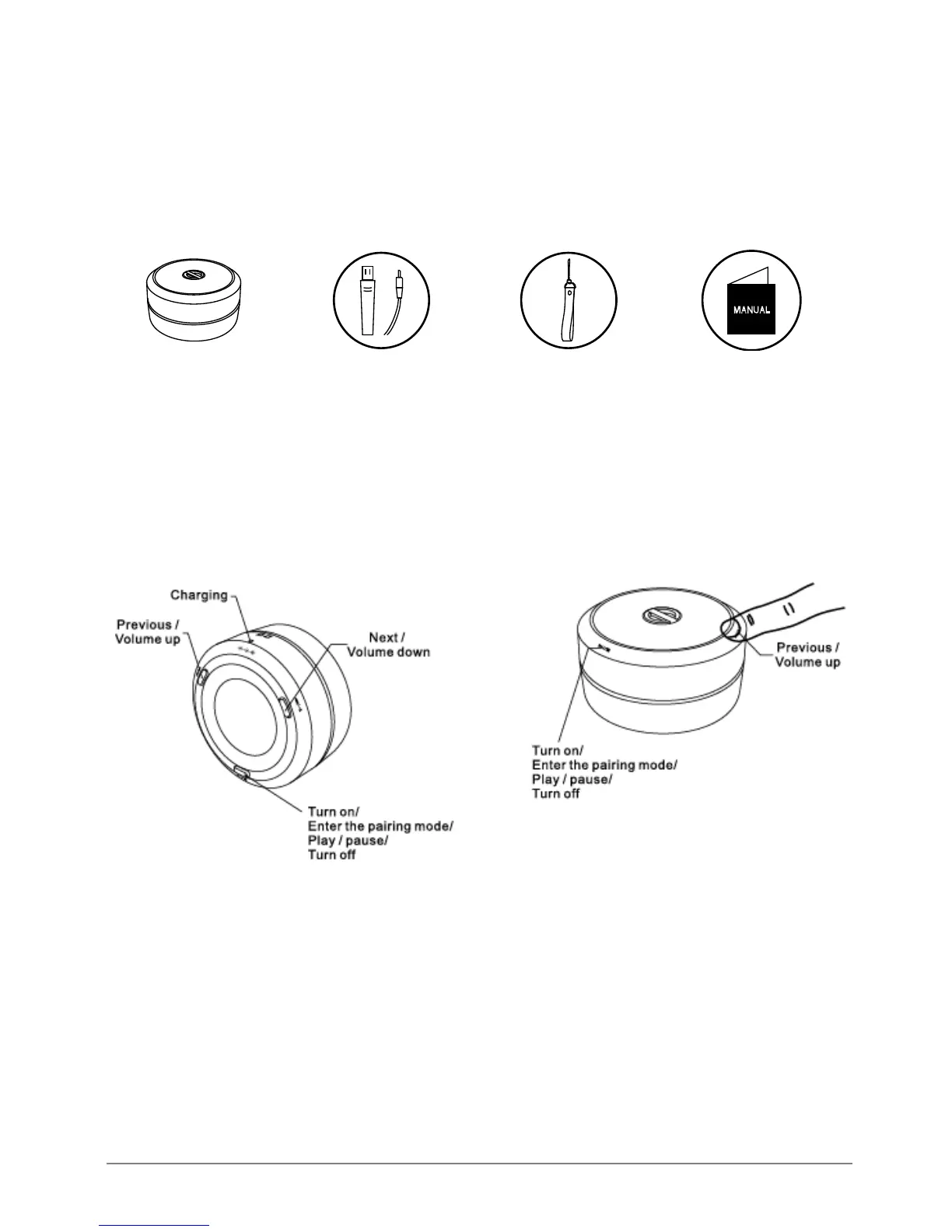 MANUAL

Charging

Previous / Volume up

Next / Volume down

Turn on/ Enter the pairing mode/ Play / pause/ Turn off

Previous / Volume up

Turn on/ Enter the pairing mode/ Play / pause/ Turn off